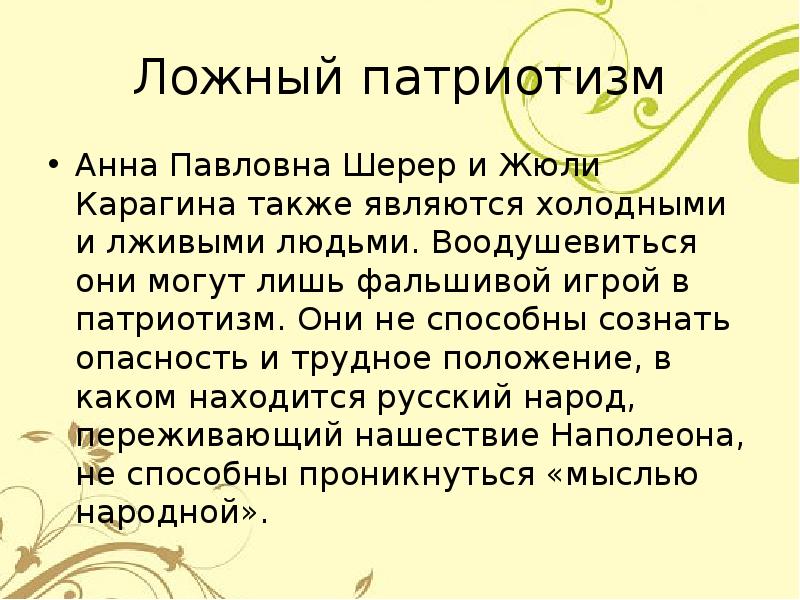 Ложный патриотизм

• Анна Павловна Шерер и Жюли Карагина также являются холодными и лживыми людьми. Воодушевиться они могут лишь фальшивой игрой в патриотизм. Они не способны сознать опасность и трудное положение, в каком находится русский народ, переживающий нашествие Наполеона, не способны проникнуться «мыслью народной».